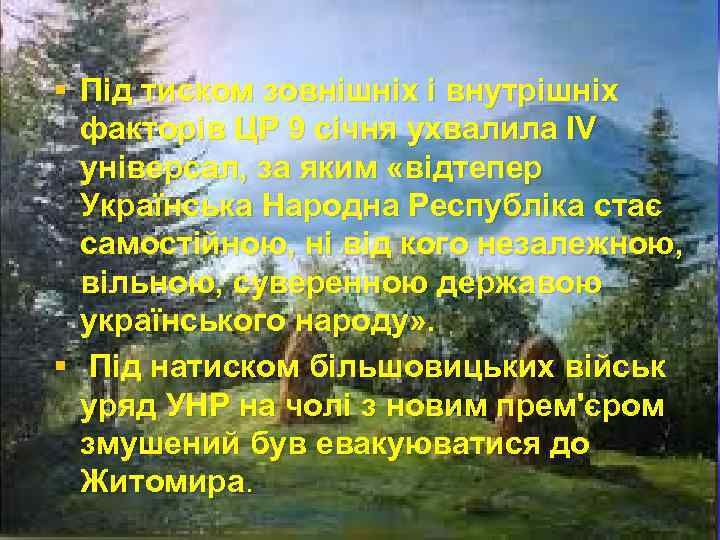 ▪ Під тиском зовнішніх і внутрішніх факторів ЦР 9 січня ухвалила IV універсал, за яким «відтепер Українська Народна Республіка стає самостійною, ні від кого незалежною, вільною, суверенною державою українського народу».

▪ Під натиском більшовицьких військ уряд УНР на чолі з новим прем'єром змушений був евакуюватися до Житомира.